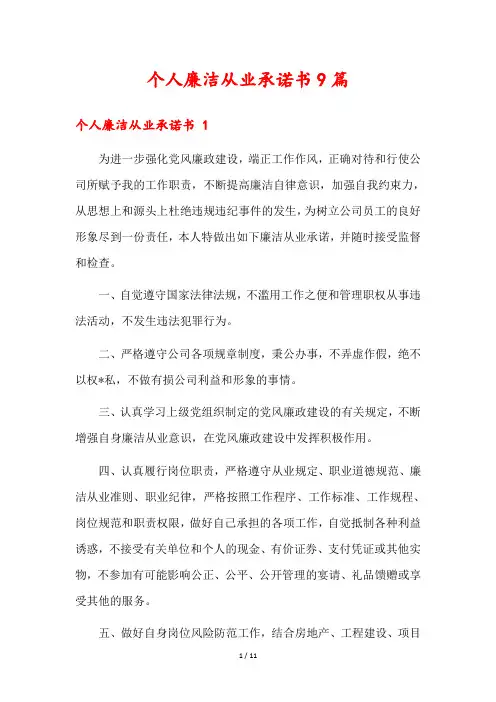 个人廉洁从业承诺书9篇

个人廉洁从业承诺书 1

为进一步强化党风廉政建设，端正工作作风，正确对待和行使公司所赋予我的工作职责，不断提高廉洁自律意识，加强自我约束力，从思想上和源头上杜绝违规违纪事件的发生，为树立公司员工的良好形象尽到一份责任，本人特做出如下廉洁从业承诺，并随时接受监督和检查。

一、自觉遵守国家法律法规，不滥用工作之便和管理职权从事违法活动，不发生违法犯罪行为。

二、严格遵守公司各项规章制度，秉公办事，不弄虚作假，绝不以权*私，不做有损公司利益和形象的事情。

三、认真学习上级党组织制定的党风廉政建设的有关规定，不断增强自身廉洁从业意识，在党风廉政建设中发挥积极作用。

四、认真履行岗位职责，严格遵守从业规定、职业道德规范、廉洁从业准则、职业纪律，严格按照工作程序、工作标准、工作规程、岗位规范和职责权限，做好自己承担的各项工作，自觉抵制各种利益诱惑，不接受有关单位和个人的现金、有价证券、支付凭证或其他实物，不参加有可能影响公正、公平、公开管理的宴请、礼品馈赠或享受其他的服务。

五、做好自身岗位风险防范工作，结合房地产、工程建设、项目

1 / 11